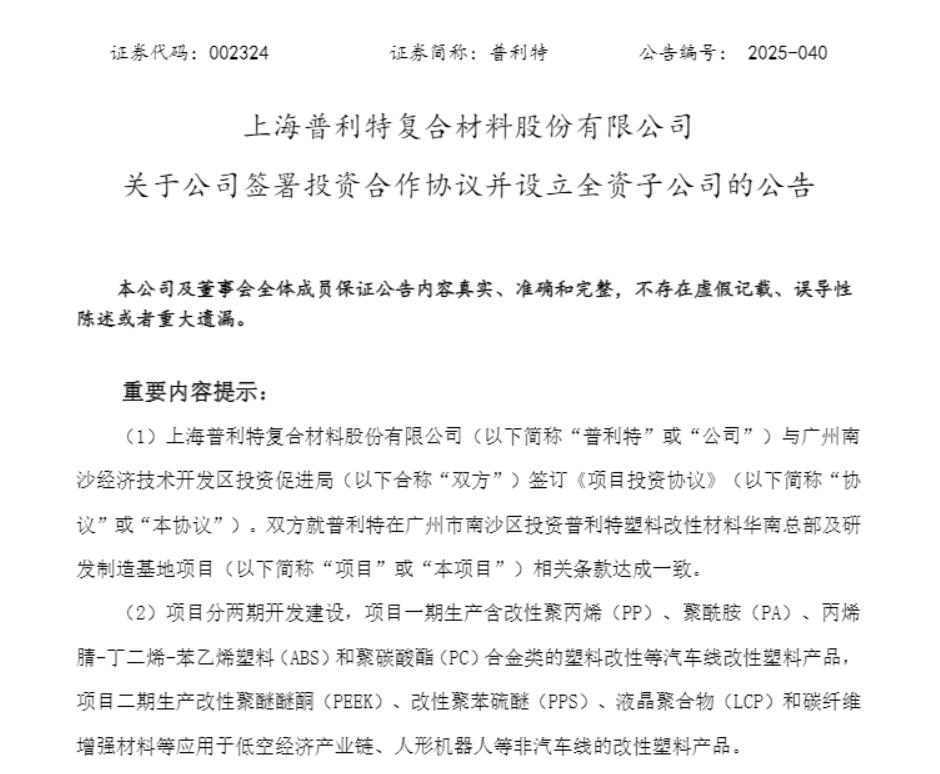 证券代码：002324　　　　证券简称：普利特　　　　公告编号： 2025-040

上海普利特复合材料股份有限公司
关于公司签署投资合作协议并设立全资子公司的公告

本公司及董事会全体成员保证公告内容真实、准确和完整，不存在虚假记载、误导性陈述或者重大遗漏。

重要内容提示：

（1）上海普利特复合材料股份有限公司（以下简称“普利特”或“公司”）与广州南沙经济技术开发区投资促进局（以下合称“双方”）签订《项目投资协议》（以下简称“协议”或“本协议”）。双方就普利特在广州市南沙区投资普利特塑料改性材料华南总部及研发制造基地项目（以下简称“项目”或“本项目”）相关条款达成一致。

（2）项目分两期开发建设，项目一期生产含改性聚丙烯（PP）、聚酰胺（PA）、丙烯腈-丁二烯-苯乙烯塑料（ABS）和聚碳酸酯（PC）合金类的塑料改性等汽车线改性塑料产品，项目二期生产改性聚醚醚酮（PEEK）、改性聚苯硫醚（PPS）、液晶聚合物（LCP）和碳纤维增强材料等应用于低空经济产业链、人形机器人等非汽车线的改性塑料产品。